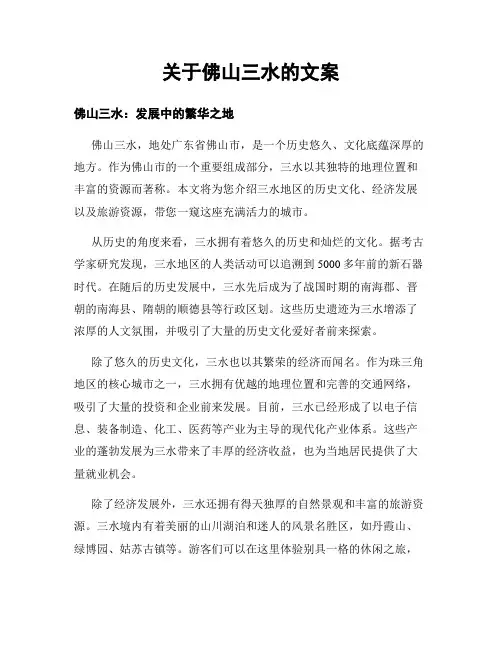 关于佛山三水的文案

佛山三水：发展中的繁华之地

佛山三水，地处广东省佛山市，是一个历史悠久、文化底蕴深厚的地方。作为佛山市的一个重要组成部分，三水以其独特的地理位置和丰富的资源而著称。本文将为您介绍三水地区的历史文化、经济发展以及旅游资源，带您一窥这座充满活力的城市。

从历史的角度来看，三水拥有着悠久的历史和灿烂的文化。据考古学家研究发现，三水地区的人类活动可以追溯到5000多年前的新石器时代。在随后的历史发展中，三水先后成为了战国时期的南海郡、晋朝的南海县、隋朝的顺德县等行政区划。这些历史遗迹为三水增添了浓厚的人文氛围，并吸引了大量的历史文化爱好者前来探索。

除了悠久的历史文化，三水也以其繁荣的经济而闻名。作为珠三角地区的核心城市之一，三水拥有优越的地理位置和完善的交通网络，吸引了大量的投资和企业前来发展。目前，三水已经形成了以电子信息、装备制造、化工、医药等产业为主导的现代化产业体系。这些产业的蓬勃发展为三水带来了丰厚的经济收益，也为当地居民提供了大量就业机会。

除了经济发展外，三水还拥有得天独厚的自然景观和丰富的旅游资源。三水境内有着美丽的山川湖泊和迷人的风景名胜区，如丹霞山、绿博园、姑苏古镇等。游客们可以在这里体验别具一格的休闲之旅，